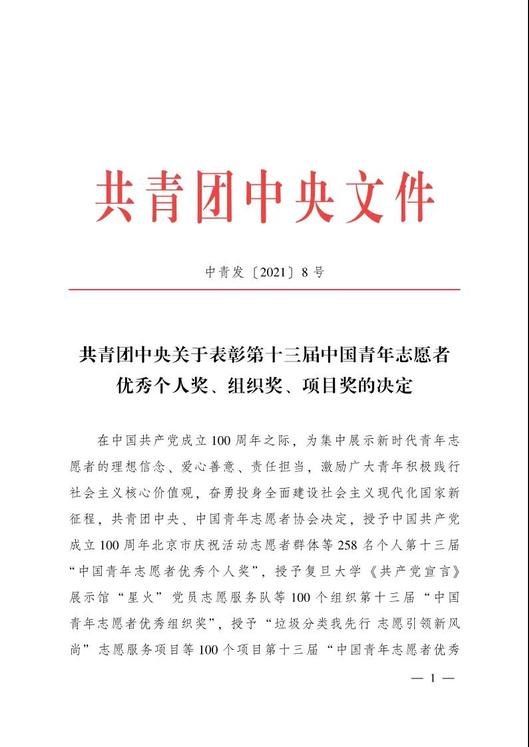 共青团中央文件

中青发〔2021〕8号

共青团中央关于表彰第十三届中国青年志愿者优秀个人奖、组织奖、项目奖的决定

在中国共产党成立100周年之际，为集中展示新时代青年志愿者的理想信念、爱心善意、责任担当，激励广大青年积极践行社会主义核心价值观，奋勇投身全面建设社会主义现代化国家新征程，共青团中央、中国青年志愿者协会决定，授予中国共产党成立100周年北京市庆祝活动志愿者群体等258名个人第十三届“中国青年志愿者优秀个人奖”，授予复旦大学《共产党宣言》展示馆“星火”党员志愿服务队等100个组织第十三届“中国青年志愿者优秀组织奖”，授予“垃圾分类我先行 志愿引领新风尚”志愿服务项目等100个项目第十三届“中国青年志愿者优秀

— 1 —